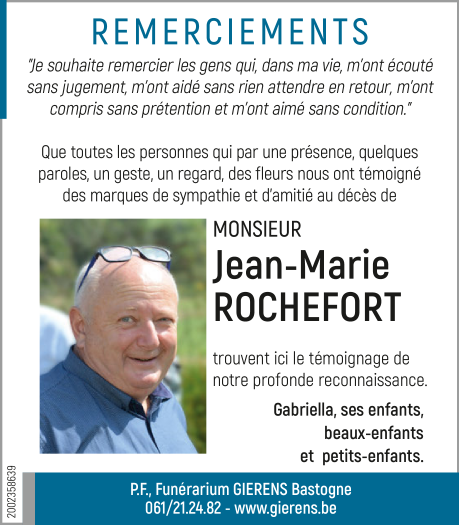 REMERCIEMENTS

"Je souhaite remercier les gens qui, dans ma vie, m'ont écouté sans jugement, m'ont aidé sans rien attendre en retour, m'ont compris sans prétention et m'ont aimé sans condition."

Que toutes les personnes qui par une présence, quelques paroles, un geste, un regard, des fleurs nous ont témoigné des marques de sympathie et d'amitié au décès de

MONSIEUR
Jean-Marie ROCHEFORT

trouvent ici le témoignage de notre profonde reconnaissance.

Gabriella, ses enfants,
beaux-enfants
et petits-enfants.

2002358639

P.F., Funérarium GIERENS Bastogne
061/21.24.82 - www.gierens.be